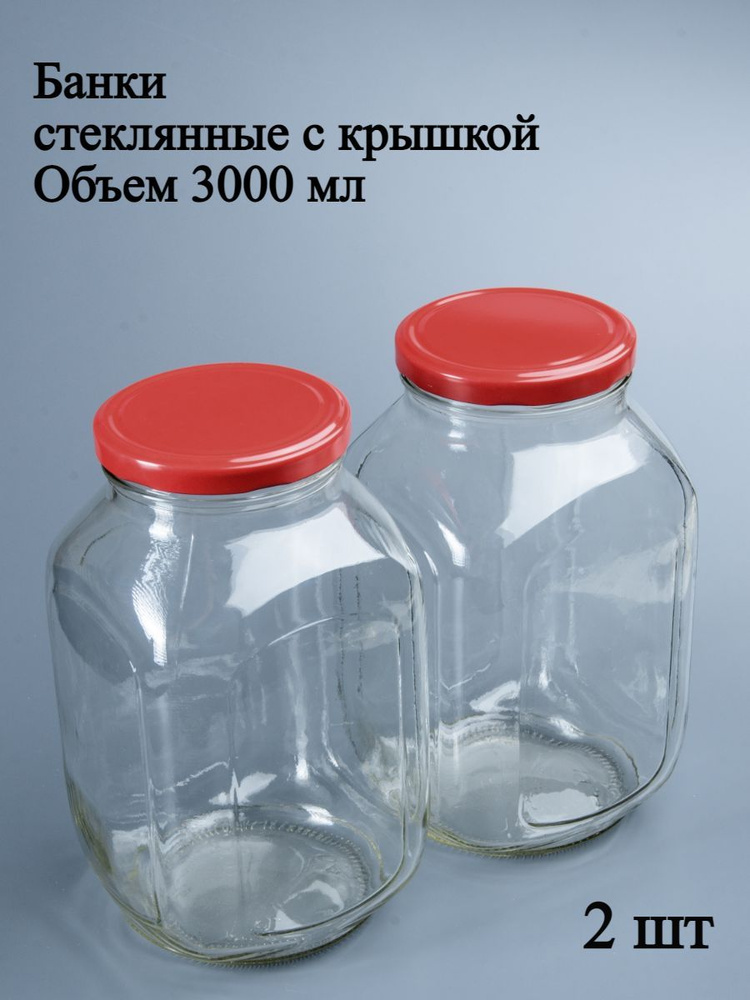 Банки
стеклянные с крышкой
Объем 3000 мл

2 шт